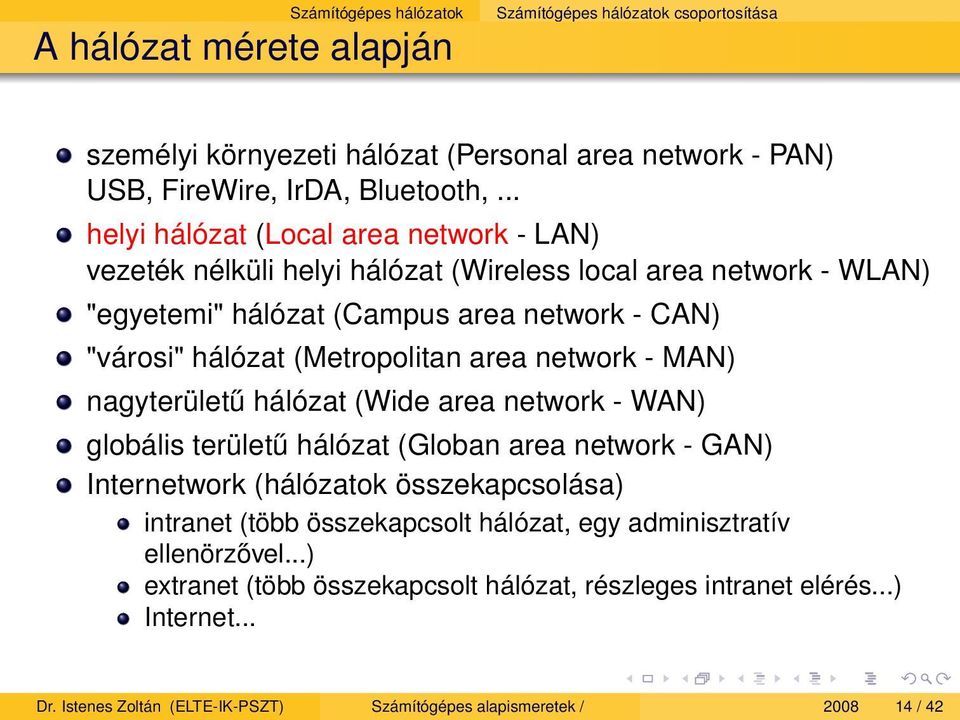 Számítógépes hálózatok Számítógépes hálózatok csoportosítása

A hálózat mérete alapján

személyi környezeti hálózat (Personal area network - PAN) USB, FireWire, IrDA, Bluetooth, ...

helyi hálózat (Local area network - LAN) vezeték nélküli helyi hálózat (Wireless local area network - WLAN)

"egyetemi" hálózat (Campus area network - CAN)

"városi" hálózat (Metropolitan area network - MAN)

nagyterületű hálózat (Wide area network - WAN)

globális területű hálózat (Globan area network - GAN)

Internetwork (hálózatok összekapcsolása)

intranet (több összekapcsolt hálózat, egy adminisztratív ellenörzővel...)

extranet (több összekapcsolt hálózat, részleges intranet elérés...)

Internet...

Dr. Istenes Zoltán (ELTE-IK-PSZT) Számítógépes alapismeretek / 2008 14 / 42